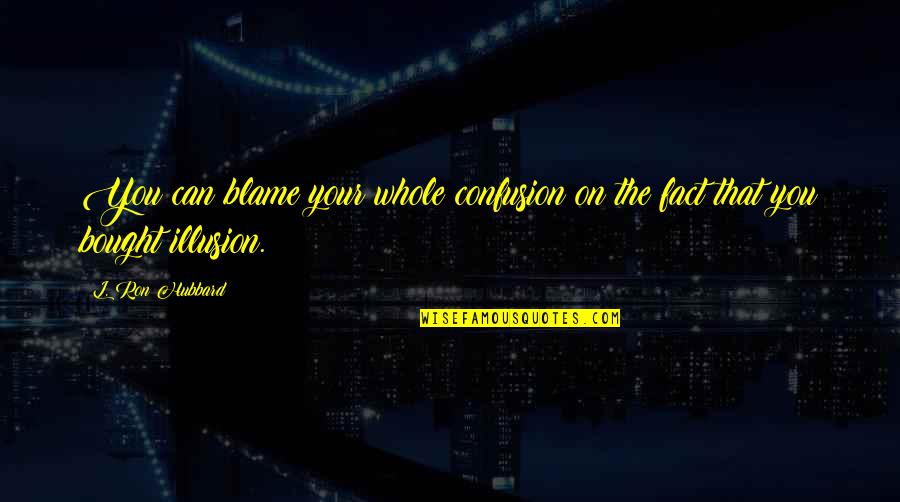 You can blame your whole confusion on the fact that you bought illusion.

L. Ron Hubbard

WISEFAMOUSQUOTES.COM